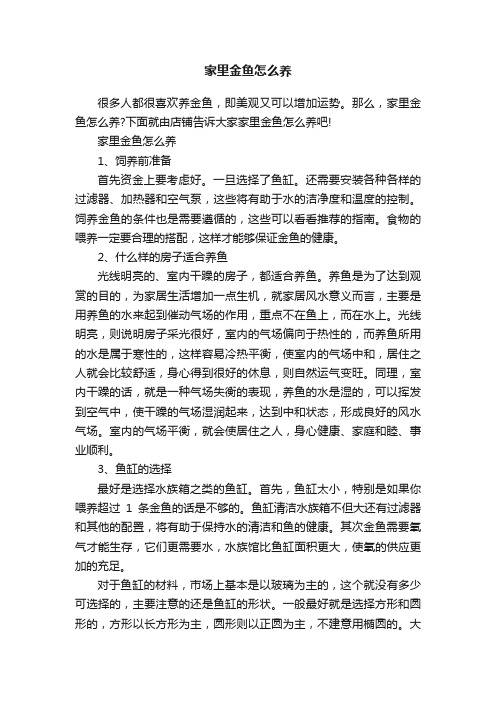 家里金鱼怎么养

很多人都很喜欢养金鱼，即美观又可以增加运势。那么，家里金鱼怎么养?下面就由店铺告诉大家家里金鱼怎么养吧!

家里金鱼怎么养

1、饲养前准备

首先资金上要考虑好。一旦选择了鱼缸。还需要安装各种各样的过滤器、加热器和空气泵，这些将有助于水的洁净度和温度的控制。饲养金鱼的条件也是需要遵循的，这些可以看看推荐的指南。食物的喂养一定要合理的搭配，这样才能够保证金鱼的健康。

2、什么样的房子适合养鱼

光线明亮的、室内干燥的房子，都适合养鱼。养鱼是为了达到观赏的目的，为家居生活增加一点生机，就家居风水意义而言，主要是用养鱼的水来起到催动气场的作用，重点不在鱼上，而在水上。光线明亮，则说明房子采光很好，室内的气场偏向于热性的，而养鱼所用的水是属于寒性的，这样容易冷热平衡，使室内的气场中和，居住之人就会比较舒适，身心得到很好的休息，则自然运气变旺。同理，室内干燥的话，就是一种气场失衡的表现，养鱼的水是湿的，可以挥发到空气中，使干燥的气场湿润起来，达到中和状态，形成良好的风水气场。室内的气场平衡，就会使居住之人，身心健康、家庭和睦、事业顺利。

3、鱼缸的选择

最好是选择水族箱之类的鱼缸。首先，鱼缸太小，特别是如果你喂养超过 1 条金鱼的话是不够的。鱼缸清洁水族箱不但大还有过滤器和其他的配置，将有助于保持水的清洁和鱼的健康。其次金鱼需要氧气才能生存，它们更需要水，水族馆比鱼缸面积更大，使氧的供应更加的充足。

对于鱼缸的材料，市场上基本是以玻璃为主的，这个就没有多少可选择的，主要注意的还是鱼缸的形状。一般最好就是选择方形和圆形的，方形以长方形为主，圆形则以正圆为主，不建意用椭圆的。大